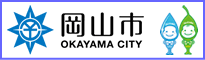 岡山市
OKAYAMA CITY